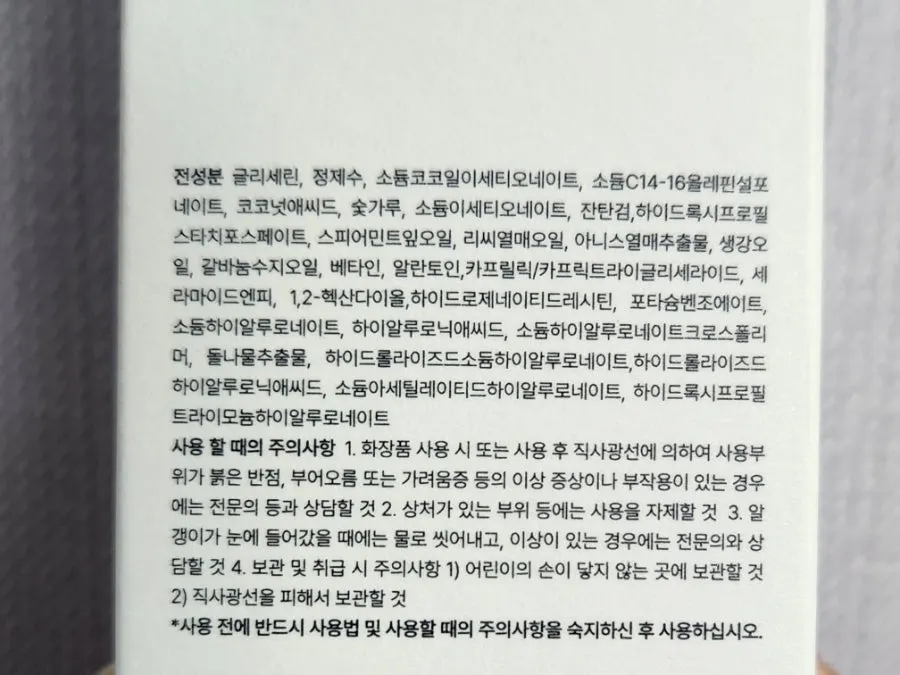 전성분 글리세린, 정제수, 소듐코코일이세티오네이트, 소듐C14-16올레핀설포네이트, 코코넛애씨드, 숯가루, 소듐이세티오네이트, 잔탄검,하이드록시프로필스타치포스페이트, 스피어민트잎오일, 리씨열매오일, 아니스열매추출물, 생강오일, 갈바눔수지오일, 베타인, 알란토인,카프릴릭/카프릭트라이글리세라이드, 세라마이드엔피, 1,2-헥산다이올,하이드로제네이티드레시틴, 포타슘벤조에이트, 소듐하이알루로네이트, 하이알루로닉애씨드, 소듐하이알루로네이트크로스폴리머, 돌나물추출물, 하이드롤라이즈드소듐하이알루로네이트,하이드롤라이즈드하이알루로닉애씨드, 소듐아세틸레이티드하이알루로네이트, 하이드록시프로필트라이모늄하이알루로네이트

사용 할 때의 주의사항 1. 화장품 사용 시 또는 사용 후 직사광선에 의하여 사용부위가 붉은 반점, 부어오름 또는 가려움증 등의 이상 증상이나 부작용이 있는 경우에는 전문의 등과 상담할 것 2. 상처가 있는 부위 등에는 사용을 자제할 것 3. 알갱이가 눈에 들어갔을 때에는 물로 씻어내고, 이상이 있는 경우에는 전문의와 상담할 것 4. 보관 및 취급 시 주의사항 1) 어린이의 손이 닿지 않는 곳에 보관할 것 2) 직사광선을 피해서 보관할 것

*사용 전에 반드시 사용법 및 사용할 때의 주의사항을 숙지하신 후 사용하십시오.